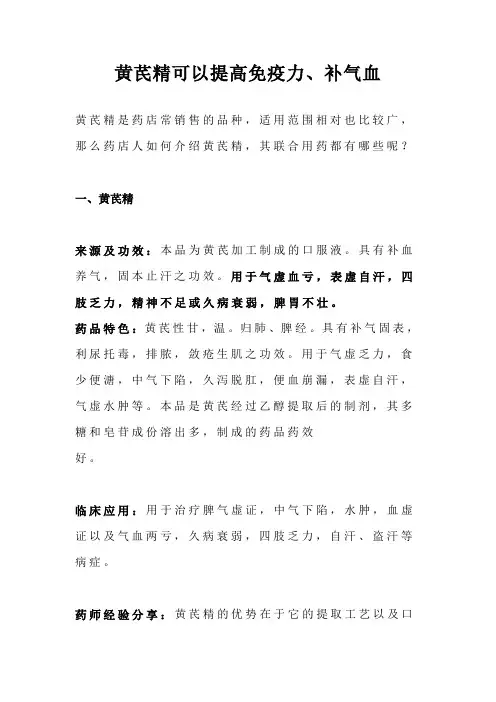 黄芪精可以提高免疫力、补气血

黄芪精是药店常销售的品种，适用范围相对也比较广，那么药店人如何介绍黄芪精，其联合用药都有哪些呢？

一、黄芪精

来源及功效：本品为黄芪加工制成的口服液。具有补血养气，固本止汗之功效。用于气虚血亏，表虚自汗，四肢乏力，精神不足或久病衰弱，脾胃不壮。

药品特色：黄芪性甘，温。归肺、脾经。具有补气固表，利尿托毒，排脓，敛疮生肌之功效。用于气虚乏力，食少便溏，中气下陷，久泻脱肛，便血崩漏，表虚自汗，气虚水肿等。本品是黄芪经过乙醇提取后的制剂，其多糖和皂苷成份溶出多，制成的药品药效好。

临床应用：用于治疗脾气虚证，中气下陷，水肿，血虚证以及气血两亏，久病衰弱，四肢乏力，自汗、盗汗等病症。

药师经验分享：黄芪精的优势在于它的提取工艺以及口